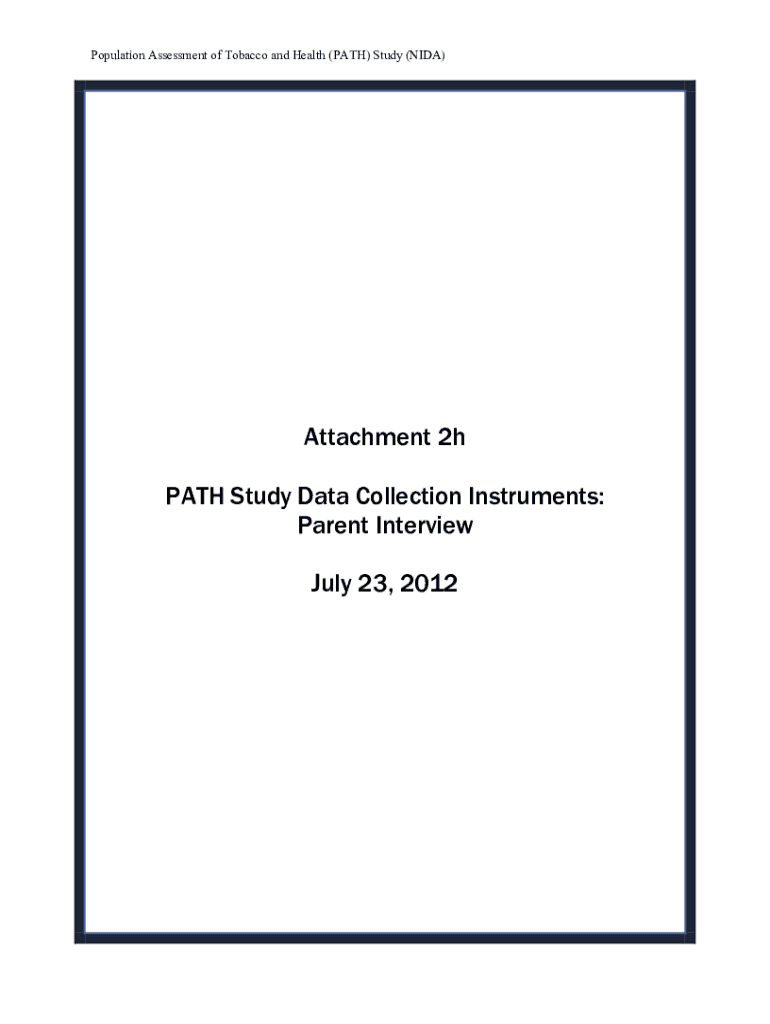 Population Assessment of Tobacco and Health (PATH) Study (NIDA)

Attachment 2h

PATH Study Data Collection Instruments:
Parent Interview

July 23, 2012